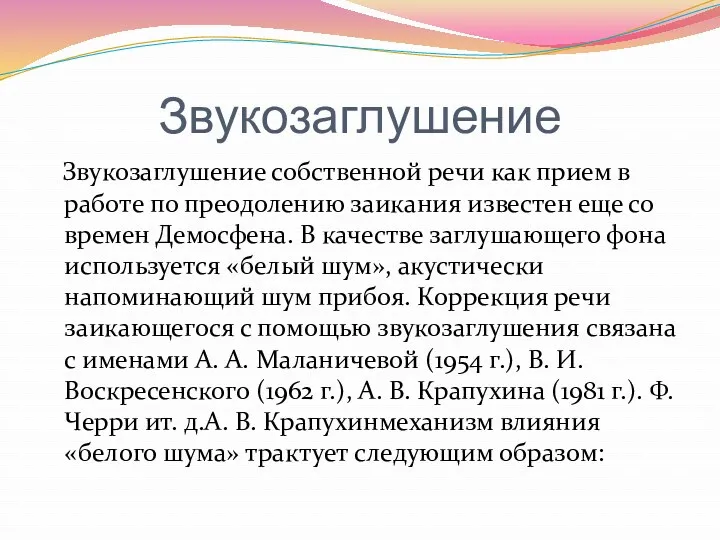 Звукозаглушение

Звукозаглушение собственной речи как прием в работе по преодолению заикания известен еще со времен Демосфена. В качестве заглушающего фона используется «белый шум», акустически напоминающий шум прибоя. Коррекция речи заикающегося с помощью звукозаглушения связана с именами А. А. Маланичевой (1954 г.), В. И. Воскресенского (1962 г.), А. В. Крапухина (1981 г.). Ф. Черри ит. д.А. В. Крапухинмеханизм влияния «белого шума» трактует следующим образом: